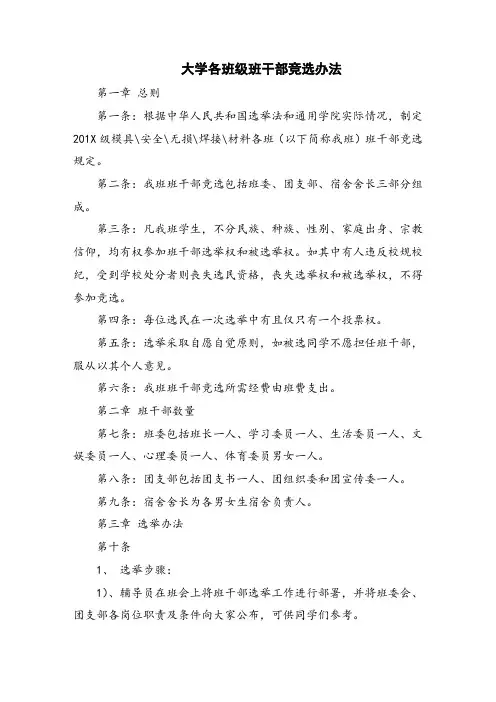 大学各班级班干部竞选办法

第一章 总则

第一条：根据中华人民共和国选举法和通用学院实际情况，制定201X级模具\安全\无损\焊接\材料各班（以下简称我班）班干部竞选规定。

第二条：我班班干部竞选包括班委、团支部、宿舍舍长三部分组成。

第三条：凡我班学生，不分民族、种族、性别、家庭出身、宗教信仰，均有权参加班干部选举权和被选举权。如其中有人违反校规校纪，受到学校处分者则丧失选民资格，丧失选举权和被选举权，不得参加竞选。

第四条：每位选民在一次选举中有且仅只有一个投票权。

第五条：选举采取自愿自觉原则，如被选同学不愿担任班干部，服从以其个人意见。

第六条：我班班干部竞选所需经费由班费支出。

第二章 班干部数量

第七条：班委包括班长一人、学习委员一人、生活委员一人、文娱委员一人、心理委员一人、体育委员男女一人。

第八条：团支部包括团支书一人、团组织委和团宣传委一人。

第九条：宿舍舍长为各男女生宿舍负责人。

第三章 选举办法

第十条

1、 选举步骤：

1)、辅导员在班会上将班干部选举工作进行部署，并将班委会、团支部各岗位职责及条件向大家公布，可供同学们参考。